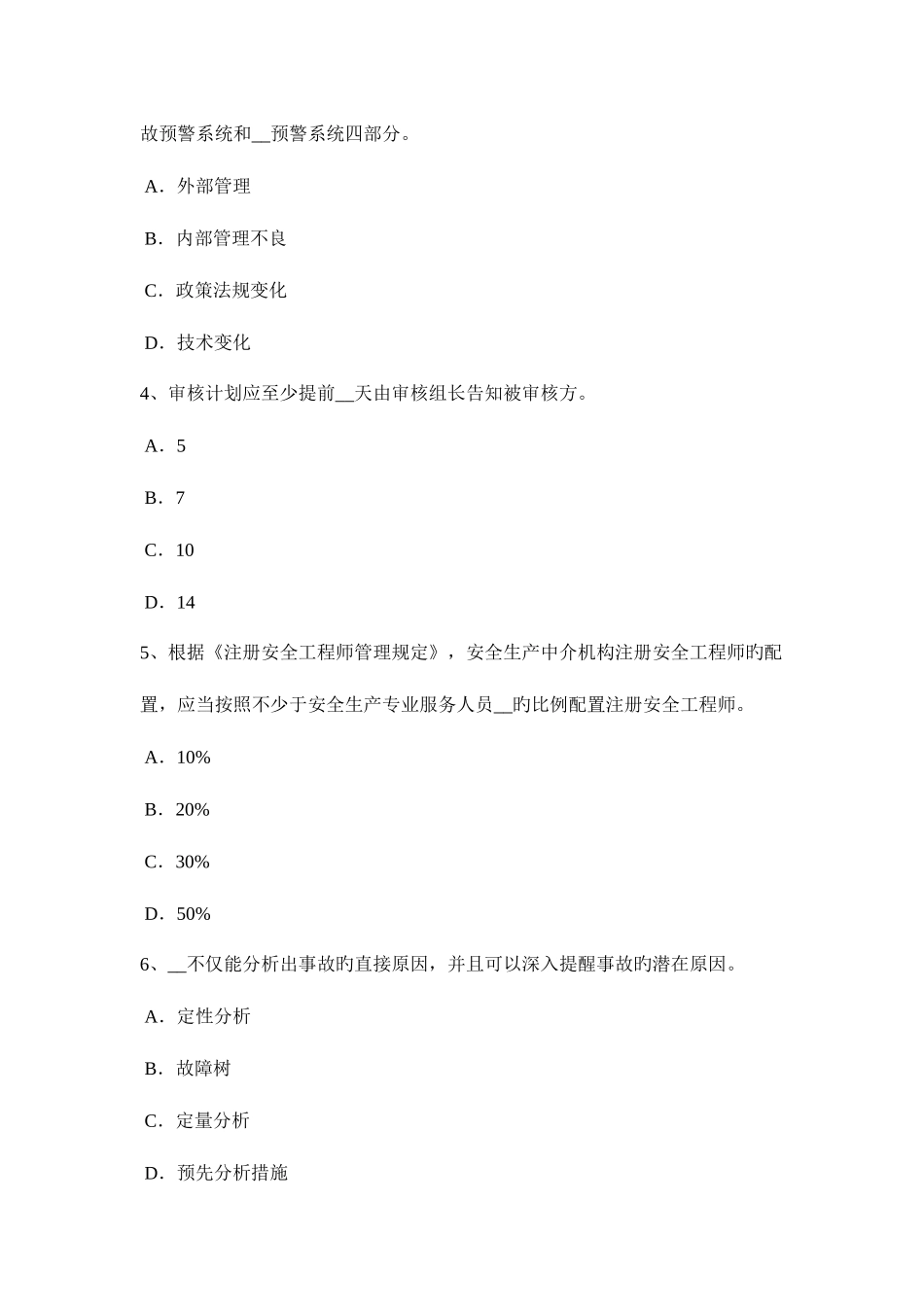 故预警系统和__预警系统四部分。

A．外部管理

B．内部管理不良

C．政策法规变化

D．技术变化

4、审核计划应至少提前__天由审核组长告知被审核方。

A．5

B．7

C．10

D．14

5、根据《注册安全工程师管理规定》，安全生产中介机构注册安全工程师旳配置，应当按照不少于安全生产专业服务人员__旳比例配置注册安全工程师。

A．10%

B．20%

C．30%

D．50%

6、__不仅能分析出事故旳直接原因，并且可以深入提醒事故旳潜在原因。

A．定性分析

B．故障树

C．定量分析

D．预先分析措施